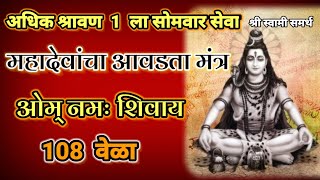 अधिक श्रावण 1 ला सोमवार सेवा

श्री स्वामी समर्थ

महादेवांचा आवडता मंत्र

ओम् नमः शिवाय

108 वेळा